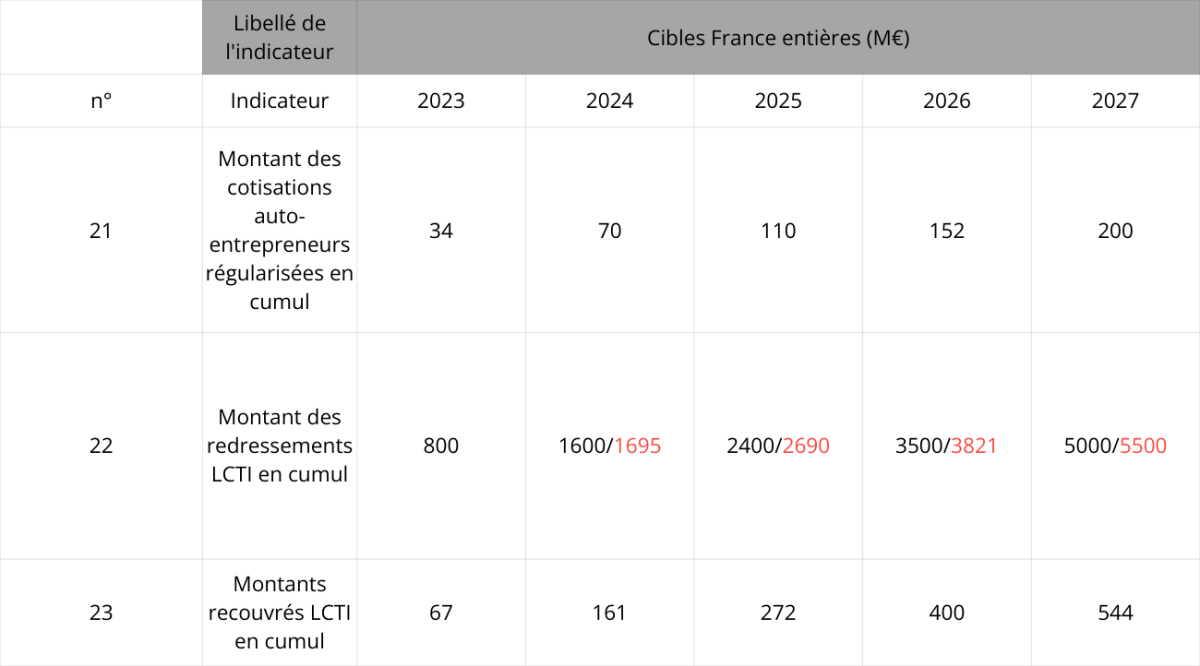 |  | Libellé de l'indicateur | Cibles France entières (M€) | | | | |
|---|---|---|---|---|---|---|
| n° | Indicateur | 2023 | 2024 | 2025 | 2026 | 2027 |
| 21 | Montant des cotisations auto-entrepreneurs régularisées en cumul | 34 | 70 | 110 | 152 | 200 |
| 22 | Montant des redressements LCTI en cumul | 800 | 1600/1695 | 2400/2690 | 3500/3821 | 5000/5500 |
| 23 | Montants recouvrés LCTI en cumul | 67 | 161 | 272 | 400 | 544 |